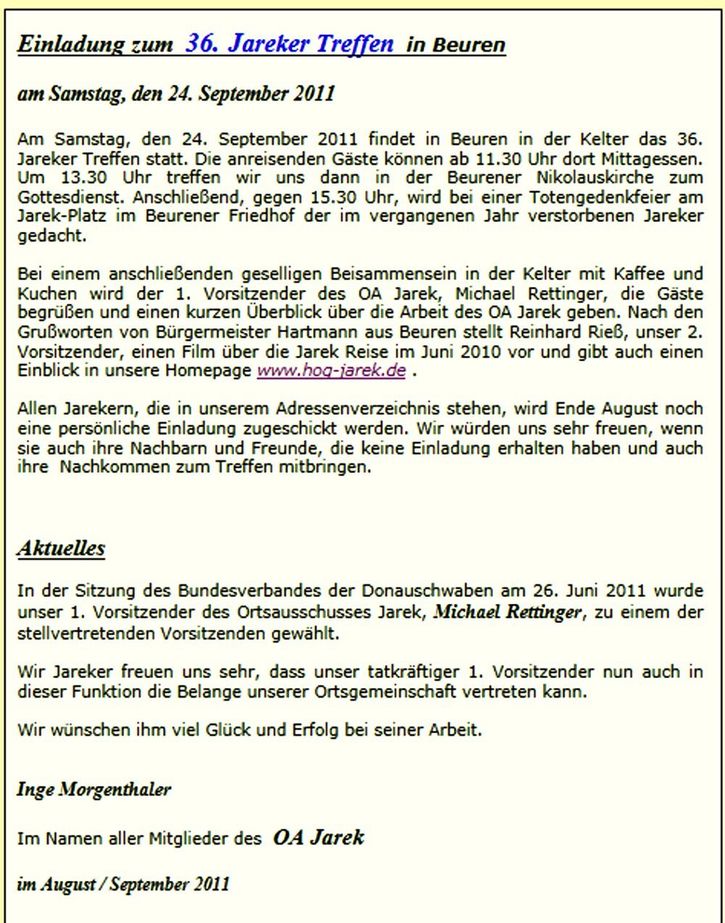 Einladung zum 36. Jareker Treffen in Beuren

am Samstag, den 24. September 2011

Am Samstag, den 24. September 2011 findet in Beuren in der Kelter das 36. Jareker Treffen statt. Die anreisenden Gäste können ab 11.30 Uhr dort Mittagessen. Um 13.30 Uhr treffen wir uns dann in der Beurener Nikolauskirche zum Gottesdienst. Anschließend, gegen 15.30 Uhr, wird bei einer Totengedenkfeier am Jarek-Platz im Beurener Friedhof der im vergangenen Jahr verstorbenen Jareker gedacht.

Bei einem anschließenden geselligen Beisammensein in der Kelter mit Kaffee und Kuchen wird der 1. Vorsitzender des OA Jarek, Michael Rettinger, die Gäste begrüßen und einen kurzen Überblick über die Arbeit des OA Jarek geben. Nach den Grußworten von Bürgermeister Hartmann aus Beuren stellt Reinhard Rieß, unser 2. Vorsitzender, einen Film über die Jarek Reise im Juni 2010 vor und gibt auch einen Einblick in unsere Homepage www.hog-jarek.de .

Allen Jarekern, die in unserem Adressenverzeichnis stehen, wird Ende August noch eine persönliche Einladung zugeschickt werden. Wir würden uns sehr freuen, wenn sie auch ihre Nachbarn und Freunde, die keine Einladung erhalten haben und auch ihre Nachkommen zum Treffen mitbringen.

Aktuelles

In der Sitzung des Bundesverbandes der Donauschwaben am 26. Juni 2011 wurde unser 1. Vorsitzender des Ortsausschusses Jarek, Michael Rettinger, zu einem der stellvertretenden Vorsitzenden gewählt.

Wir Jareker freuen uns sehr, dass unser tatkräftiger 1. Vorsitzender nun auch in dieser Funktion die Belange unserer Ortsgemeinschaft vertreten kann.

Wir wünschen ihm viel Glück und Erfolg bei seiner Arbeit.

Inge Morgenthaler

Im Namen aller Mitglieder des OA Jarek

im August / September 2011